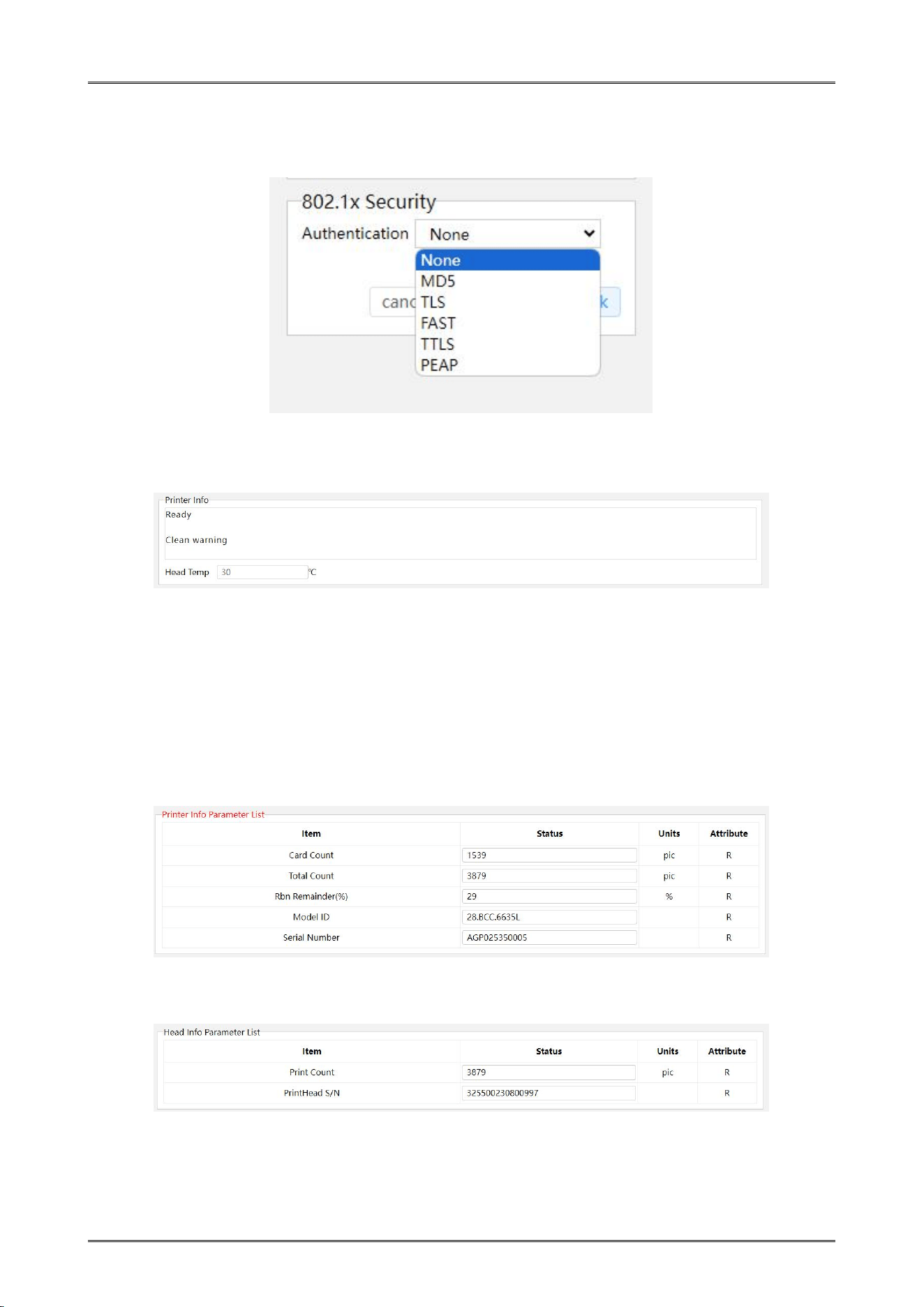 802.1x Security

Authentication None

None
MD5
TLS
FAST
TTLS
PEAP

canc

k

Printer Info

Ready

Clean warning

Head Temp 30 ℃

Printer Info Parameter List

| Item | Status | Units | Attribute |
|---|---|---|---|
| Card Count | 1539 | pic | R |
| Total Count | 3879 | pic | R |
| Rbn Remainder(%) | 29 | % | R |
| Model ID | 28.BCC.6635L | | R |
| Serial Number | AGP025350005 | | R |

Head Info Parameter List

| Item | Status | Units | Attribute |
|---|---|---|---|
| Print Count | 3879 | pic | R |
| PrintHead S/N | 325500230800997 | | R |